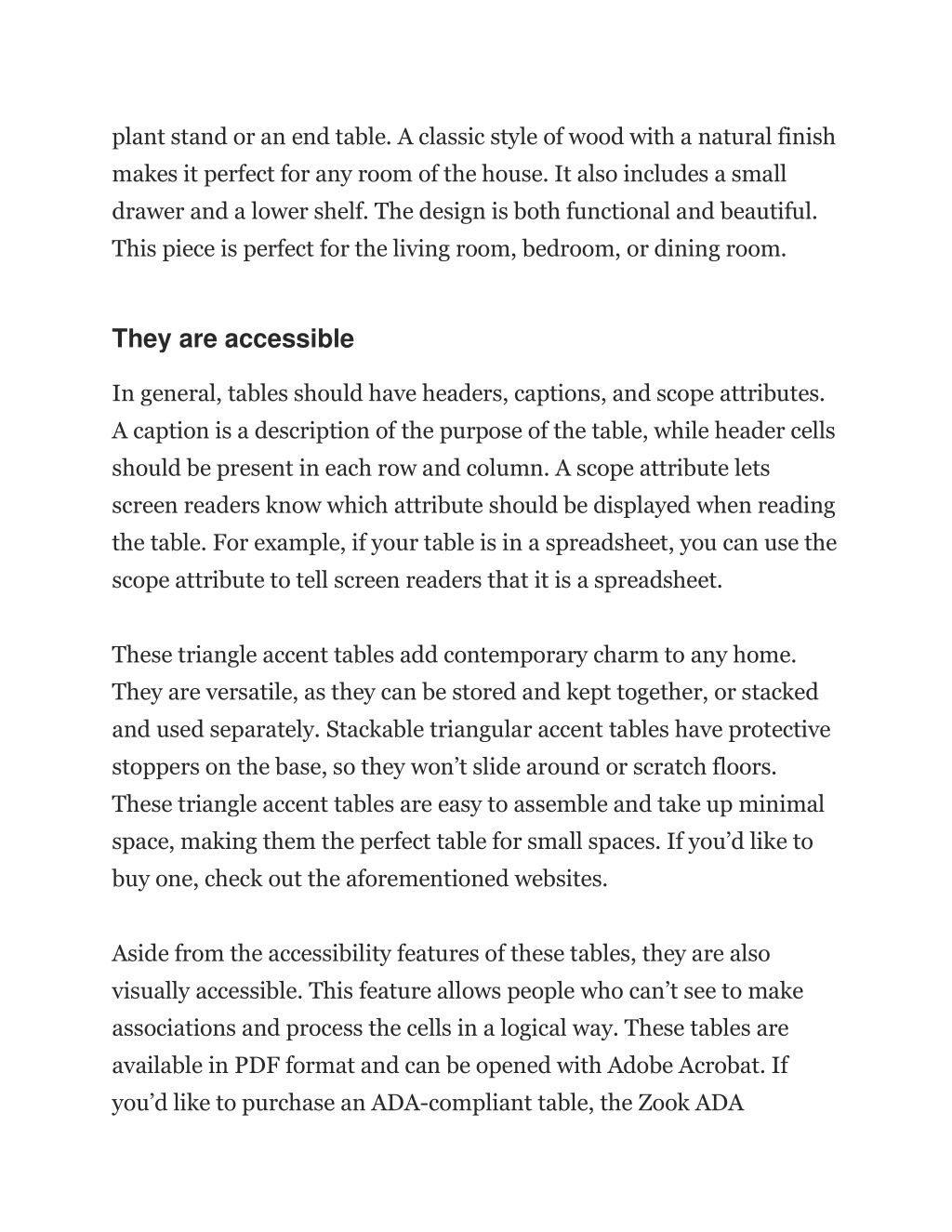 plant stand or an end table. A classic style of wood with a natural finish makes it perfect for any room of the house. It also includes a small drawer and a lower shelf. The design is both functional and beautiful. This piece is perfect for the living room, bedroom, or dining room.

They are accessible

In general, tables should have headers, captions, and scope attributes. A caption is a description of the purpose of the table, while header cells should be present in each row and column. A scope attribute lets screen readers know which attribute should be displayed when reading the table. For example, if your table is in a spreadsheet, you can use the scope attribute to tell screen readers that it is a spreadsheet.

These triangle accent tables add contemporary charm to any home. They are versatile, as they can be stored and kept together, or stacked and used separately. Stackable triangular accent tables have protective stoppers on the base, so they won’t slide around or scratch floors. These triangle accent tables are easy to assemble and take up minimal space, making them the perfect table for small spaces. If you’d like to buy one, check out the aforementioned websites.

Aside from the accessibility features of these tables, they are also visually accessible. This feature allows people who can’t see to make associations and process the cells in a logical way. These tables are available in PDF format and can be opened with Adobe Acrobat. If you’d like to purchase an ADA-compliant table, the Zook ADA